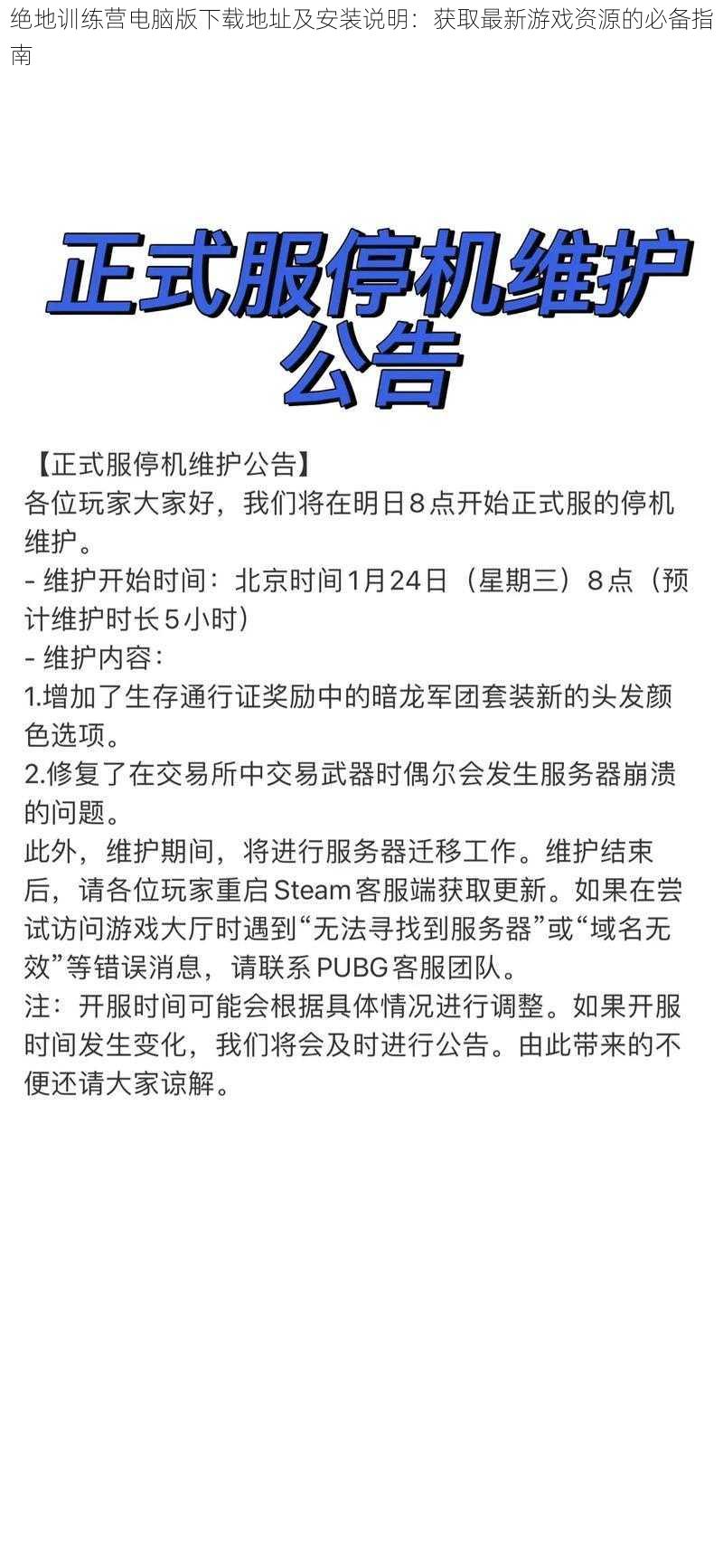 绝地训练营电脑版下载地址及安装说明：获取最新游戏资源的必备指南

正式服停机维护公告

【正式服停机维护公告】
各位玩家大家好，我们将在明日8点开始正式服的停机维护。
- 维护开始时间：北京时间1月24日（星期三）8点（预计维护时长5小时）
- 维护内容：
1.增加了生存通行证奖励中的暗龙军团套装新的头发颜色选项。
2.修复了在交易所中交易武器时偶尔会发生服务器崩溃的问题。
此外，维护期间，将进行服务器迁移工作。维护结束后，请各位玩家重启Steam客服端获取更新。如果在尝试访问游戏大厅时遇到“无法寻找到服务器”或“域名无效”等错误消息，请联系PUBG客服团队。
注：开服时间可能会根据具体情况进行调整。如果开服时间发生变化，我们将会及时进行公告。由此带来的不便还请大家谅解。